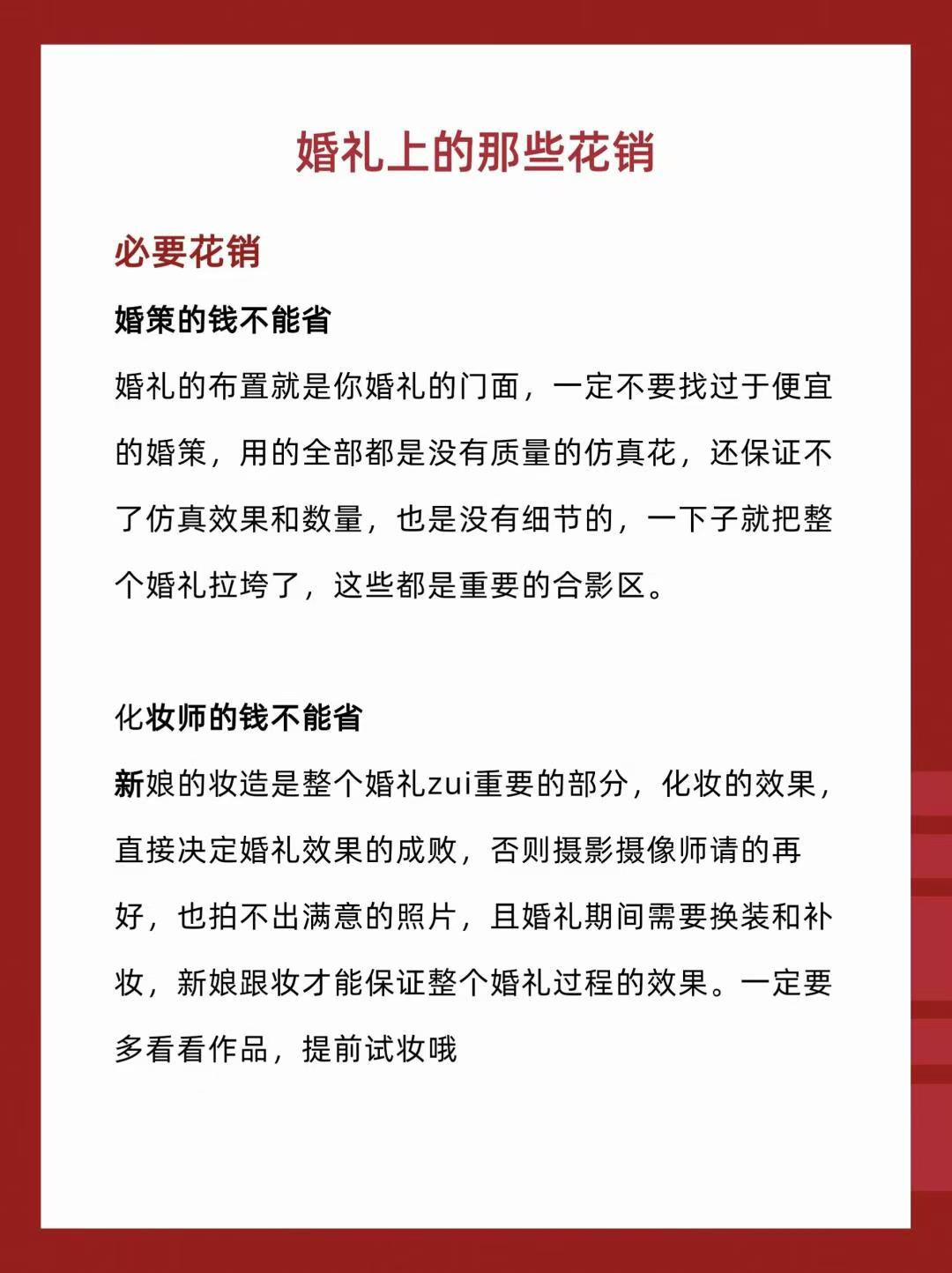 婚礼上的那些花销

必要花销

婚策的钱不能省

婚礼的布置就是你婚礼的门面，一定不要找过于便宜的婚策，用的全部都是没有质量的仿真花，还保证不了仿真效果和数量，也是没有细节的，一下子就把整个婚礼拉垮了，这些都是重要的合影区。

化妆师的钱不能省

新娘的妆造是整个婚礼zui重要的部分，化妆的效果，直接决定婚礼效果的成败，否则摄影摄像师请的再好，也拍不出满意的照片，且婚礼期间需要换装和补妆，新娘跟妆才能保证整个婚礼过程的效果。一定要多看看作品，提前试妆哦